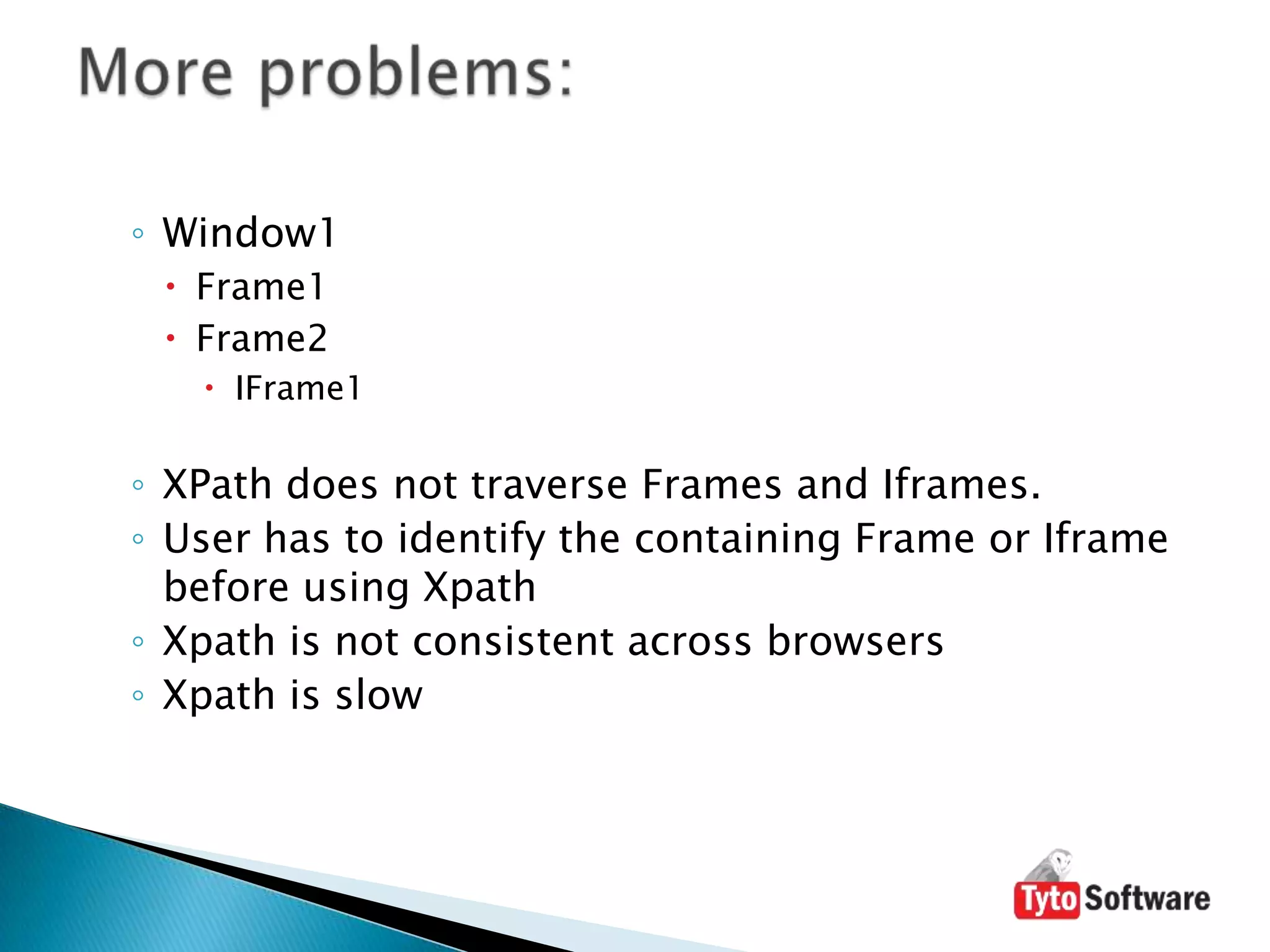 More problems:

◦ Window1
• Frame1
• Frame2
• IFrame1

◦ XPath does not traverse Frames and Iframes.
◦ User has to identify the containing Frame or Iframe before using Xpath
◦ Xpath is not consistent across browsers
◦ Xpath is slow

Tyto Software